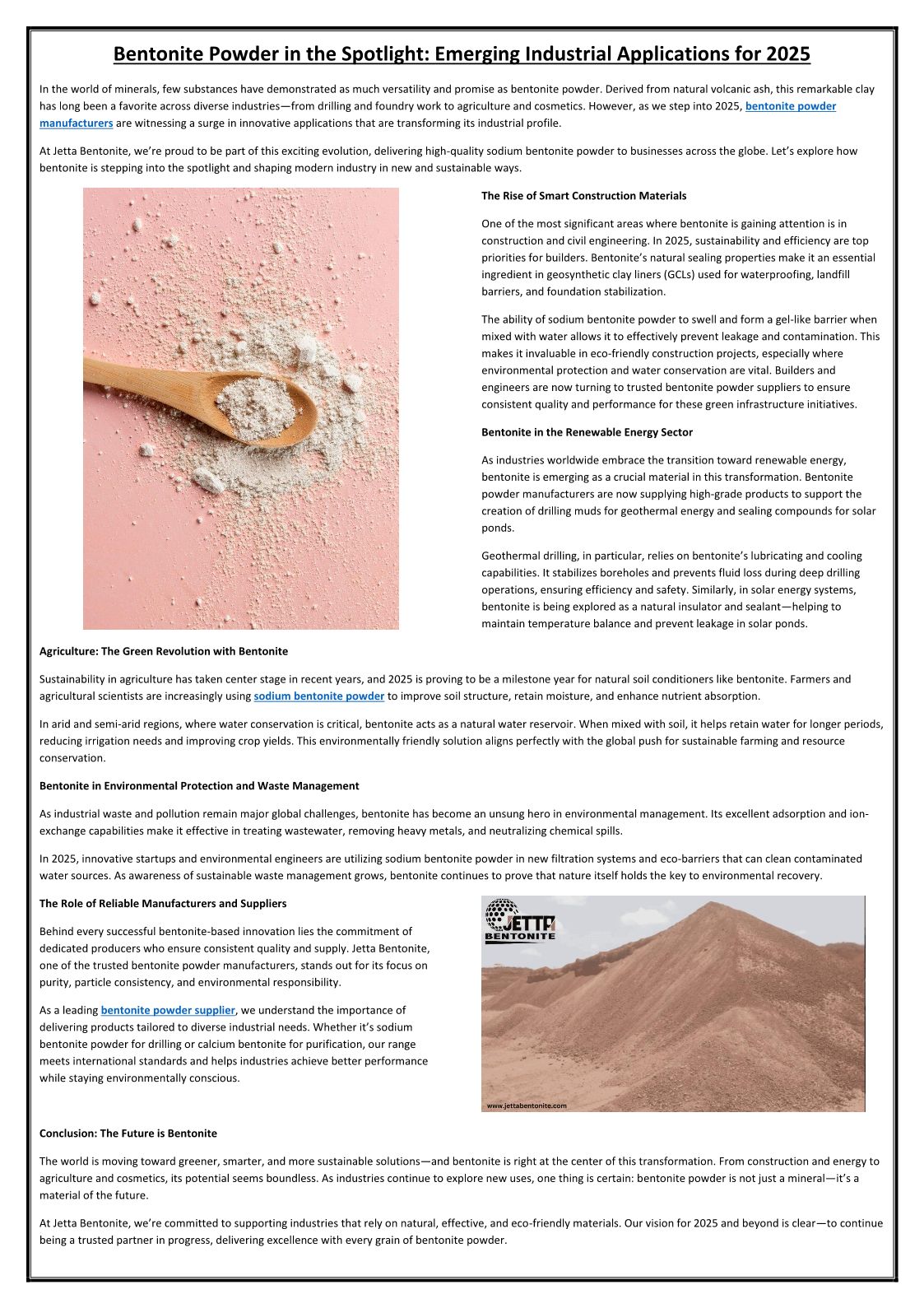 Bentonite Powder in the Spotlight: Emerging Industrial Applications for 2025

In the world of minerals, few substances have demonstrated as much versatility and promise as bentonite powder. Derived from natural volcanic ash, this remarkable clay has long been a favorite across diverse industries—from drilling and foundry work to agriculture and cosmetics. However, as we step into 2025, bentonite powder manufacturers are witnessing a surge in innovative applications that are transforming its industrial profile.

At Jetta Bentonite, we're proud to be part of this exciting evolution, delivering high-quality sodium bentonite powder to businesses across the globe. Let's explore how bentonite is stepping into the spotlight and shaping modern industry in new and sustainable ways.

The Rise of Smart Construction Materials

One of the most significant areas where bentonite is gaining attention is in construction and civil engineering. In 2025, sustainability and efficiency are top priorities for builders. Bentonite's natural sealing properties make it an essential ingredient in geosynthetic clay liners (GCLs) used for waterproofing, landfill barriers, and foundation stabilization.

The ability of sodium bentonite powder to swell and form a gel-like barrier when mixed with water allows it to effectively prevent leakage and contamination. This makes it invaluable in eco-friendly construction projects, especially where environmental protection and water conservation are vital. Builders and engineers are now turning to trusted bentonite powder suppliers to ensure consistent quality and performance for these green infrastructure initiatives.

Bentonite in the Renewable Energy Sector

As industries worldwide embrace the transition toward renewable energy, bentonite is emerging as a crucial material in this transformation. Bentonite powder manufacturers are now supplying high-grade products to support the creation of drilling muds for geothermal energy and sealing compounds for solar ponds.

Geothermal drilling, in particular, relies on bentonite's lubricating and cooling capabilities. It stabilizes boreholes and prevents fluid loss during deep drilling operations, ensuring efficiency and safety. Similarly, in solar energy systems, bentonite is being explored as a natural insulator and sealant—helping to maintain temperature balance and prevent leakage in solar ponds.

Agriculture: The Green Revolution with Bentonite

Sustainability in agriculture has taken center stage in recent years, and 2025 is proving to be a milestone year for natural soil conditioners like bentonite. Farmers and agricultural scientists are increasingly using sodium bentonite powder to improve soil structure, retain moisture, and enhance nutrient absorption.

In arid and semi-arid regions, where water conservation is critical, bentonite acts as a natural water reservoir. When mixed with soil, it helps retain water for longer periods, reducing irrigation needs and improving crop yields. This environmentally friendly solution aligns perfectly with the global push for sustainable farming and resource conservation.

Bentonite in Environmental Protection and Waste Management

As industrial waste and pollution remain major global challenges, bentonite has become an unsung hero in environmental management. Its excellent adsorption and ion-exchange capabilities make it effective in treating wastewater, removing heavy metals, and neutralizing chemical spills.

In 2025, innovative startups and environmental engineers are utilizing sodium bentonite powder in new filtration systems and eco-barriers that can clean contaminated water sources. As awareness of sustainable waste management grows, bentonite continues to prove that nature itself holds the key to environmental recovery.

The Role of Reliable Manufacturers and Suppliers

Behind every successful bentonite-based innovation lies the commitment of dedicated producers who ensure consistent quality and supply. Jetta Bentonite, one of the trusted bentonite powder manufacturers, stands out for its focus on purity, particle consistency, and environmental responsibility.

As a leading bentonite powder supplier, we understand the importance of delivering products tailored to diverse industrial needs. Whether it's sodium bentonite powder for drilling or calcium bentonite for purification, our range meets international standards and helps industries achieve better performance while staying environmentally conscious.

JETTA BENTONITE

www.jettabentonite.com

Conclusion: The Future is Bentonite

The world is moving toward greener, smarter, and more sustainable solutions—and bentonite is right at the center of this transformation. From construction and energy to agriculture and cosmetics, its potential seems boundless. As industries continue to explore new uses, one thing is certain: bentonite powder is not just a mineral—it's a material of the future.

At Jetta Bentonite, we're committed to supporting industries that rely on natural, effective, and eco-friendly materials. Our vision for 2025 and beyond is clear—to continue being a trusted partner in progress, delivering excellence with every grain of bentonite powder.